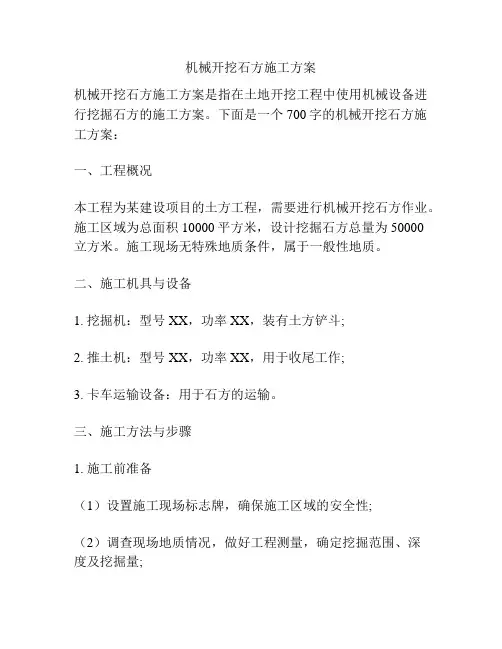 机械开挖石方施工方案

机械开挖石方施工方案是指在土地开挖工程中使用机械设备进行挖掘石方的施工方案。下面是一个 700 字的机械开挖石方施工方案：

一、工程概况

本工程为某建设项目的土方工程，需要进行机械开挖石方作业。施工区域为总面积 10000 平方米，设计挖掘石方总量为 50000 立方米。施工现场无特殊地质条件，属于一般性地质。

二、施工机具与设备

1. 挖掘机：型号 XX，功率 XX，装有土方铲斗;

2. 推土机：型号 XX，功率 XX，用于收尾工作;

3. 卡车运输设备：用于石方的运输。

三、施工方法与步骤

1. 施工前准备

（1）设置施工现场标志牌，确保施工区域的安全性;

（2）调查现场地质情况，做好工程测量，确定挖掘范围、深度及挖掘量;